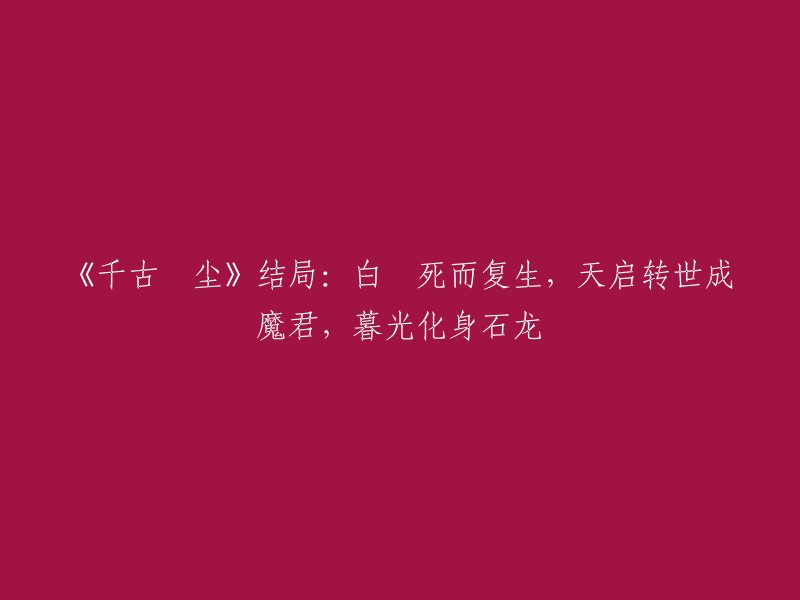 《千古 尘》结局：白 死而复生，天启转世成魔君，暮光化身石龙